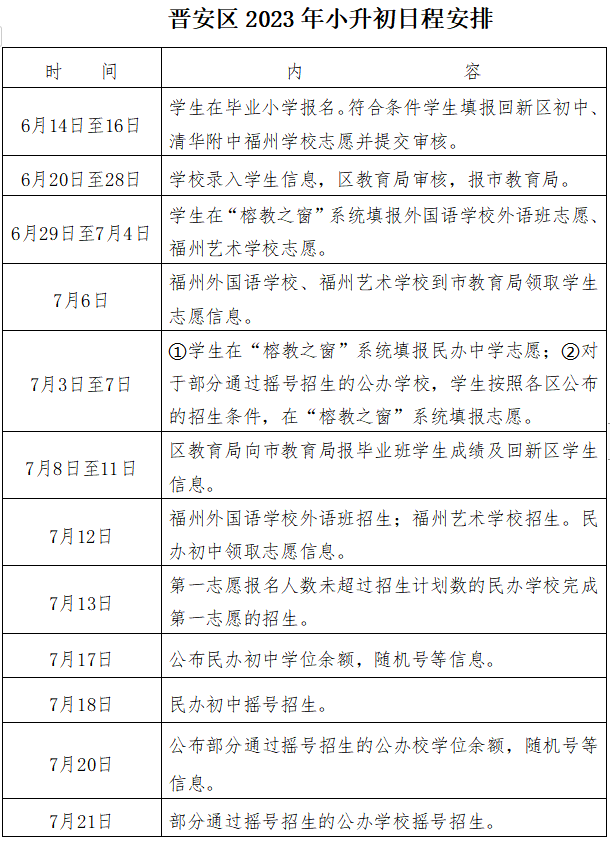 晋安区 2023 年小升初日程安排

| 时　间 | 内　容 |
|---|---|
| 6月14日至16日 | 学生在毕业小学报名。符合条件学生填报回新区初中、清华附中福州学校志愿并提交审核。 |
| 6月20日至28日 | 学校录入学生信息，区教育局审核，报市教育局。 |
| 6月29日至7月4日 | 学生在“榕教之窗”系统填报外国语学校外语班志愿、福州艺术学校志愿。 |
| 7月6日 | 福州外国语学校、福州艺术学校到市教育局领取学生志愿信息。 |
| 7月3日至7日 | ①学生在“榕教之窗”系统填报民办中学志愿；②对于部分通过摇号招生的公办学校，学生按照各区公布的招生条件，在“榕教之窗”系统填报志愿。 |
| 7月8日至11日 | 区教育局向市教育局报毕业班学生成绩及回新区学生信息。 |
| 7月12日 | 福州外国语学校外语班招生；福州艺术学校招生。民办初中领取志愿信息。 |
| 7月13日 | 第一志愿报名人数未超过招生计划数的民办学校完成第一志愿的招生。 |
| 7月17日 | 公布民办初中学位余额，随机号等信息。 |
| 7月18日 | 民办初中摇号招生。 |
| 7月20日 | 公布部分通过摇号招生的公办校学位余额，随机号等信息。 |
| 7月21日 | 部分通过摇号招生的公办学校摇号招生。 |